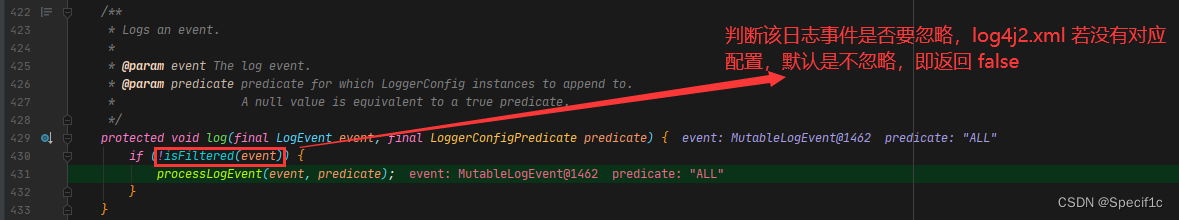 422 /**
423 * Logs an event.
424 *
425 * @param event The log event.
426 * @param predicate predicate for which LoggerConfig instances to append to.
427 * A null value is equivalent to a true predicate.
428 */
429 protected void log(final LogEvent event, final LoggerConfigPredicate predicate) { event: MutableLogEvent@1462 predicate: "ALL"
430 if (!isFiltered(event)) {
431 processLogEvent(event, predicate); event: MutableLogEvent@1462 predicate: "ALL"
432 }
433 }

判断该日志事件是否要忽略，log4j2.xml 若没有对应配置，默认是不忽略，即返回 false

CSDN @Specif1c